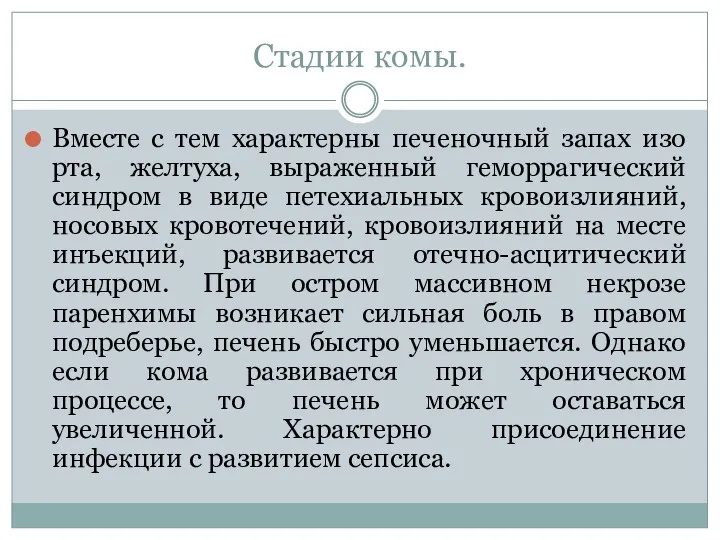 Стадии комы.

Вместе с тем характерны печеночный запах изо рта, желтуха, выраженный геморрагический синдром в виде петехиальных кровоизлияний, носовых кровотечений, кровоизлияний на месте инъекций, развивается отечно-асцитический синдром. При остром массивном некрозе паренхимы возникает сильная боль в правом подреберье, печень быстро уменьшается. Однако если кома развивается при хроническом процессе, то печень может оставаться увеличенной. Характерно присоединение инфекции с развитием сепсиса.